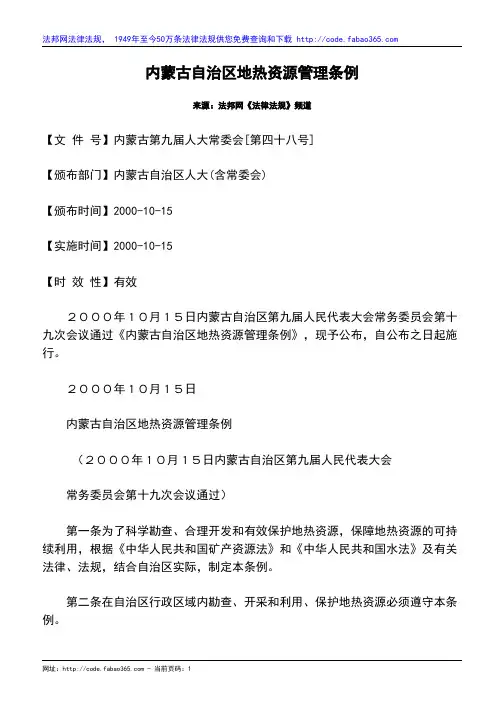 法邦网法律法规， 1949年至今50万条法律法规供您免费查询和下载 http://code.fabao365.com

内蒙古自治区地热资源管理条例

来源：法邦网《法律法规》频道

【文 件 号】内蒙古第九届人大常委会[第四十八号]

【颁布部门】内蒙古自治区人大(含常委会)

【颁布时间】2000-10-15

【实施时间】2000-10-15

【时 效 性】有效

２０００年１０月１５日内蒙古自治区第九届人民代表大会常务委员会第十九次会议通过《内蒙古自治区地热资源管理条例》，现予公布，自公布之日起施行。

２０００年１０月１５日

内蒙古自治区地热资源管理条例

（２０００年１０月１５日内蒙古自治区第九届人民代表大会

常务委员会第十九次会议通过）

第一条为了科学勘查、合理开发和有效保护地热资源，保障地热资源的可持续利用，根据《中华人民共和国矿产资源法》和《中华人民共和国水法》及有关法律、法规，结合自治区实际，制定本条例。

第二条在自治区行政区域内勘查、开采和利用、保护地热资源必须遵守本条例。

网址：http://code.fabao365.com - 当前页码：1